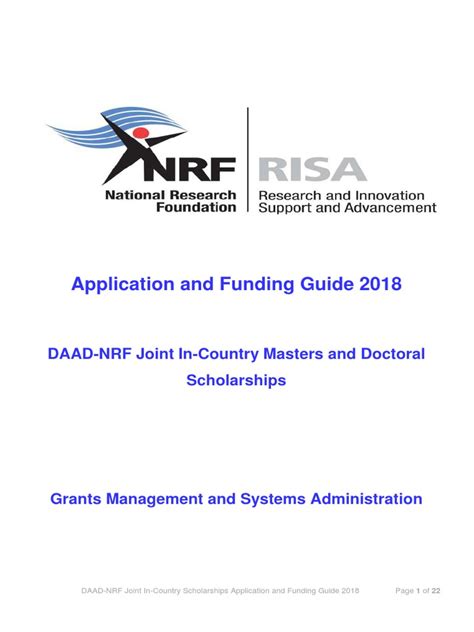 NRF
National Research Foundation

RISA
Research and Innovation Support and Advancement

Application and Funding Guide 2018

DAAD-NRF Joint In-Country Masters and Doctoral Scholarships

Grants Management and Systems Administration

DAAD-NRF Joint In-Country Scholarships Application and Funding Guide 2018 Page 1 of 22